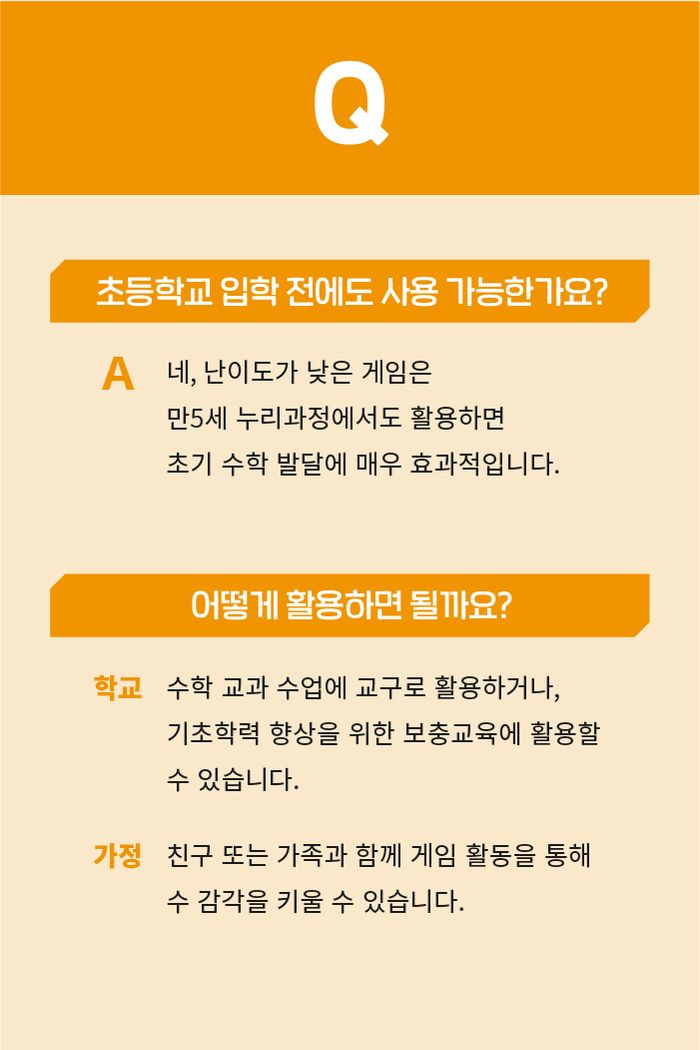 Q

초등학교 입학 전에도 사용 가능한가요?

A 네, 난이도가 낮은 게임은 만5세 누리과정에서도 활용하면 초기 수학 발달에 매우 효과적입니다.

어떻게 활용하면 될까요?

학교 수학 교과 수업에 교구로 활용하거나, 기초학력 향상을 위한 보충교육에 활용할 수 있습니다.

가정 친구 또는 가족과 함께 게임 활동을 통해 수 감각을 키울 수 있습니다.